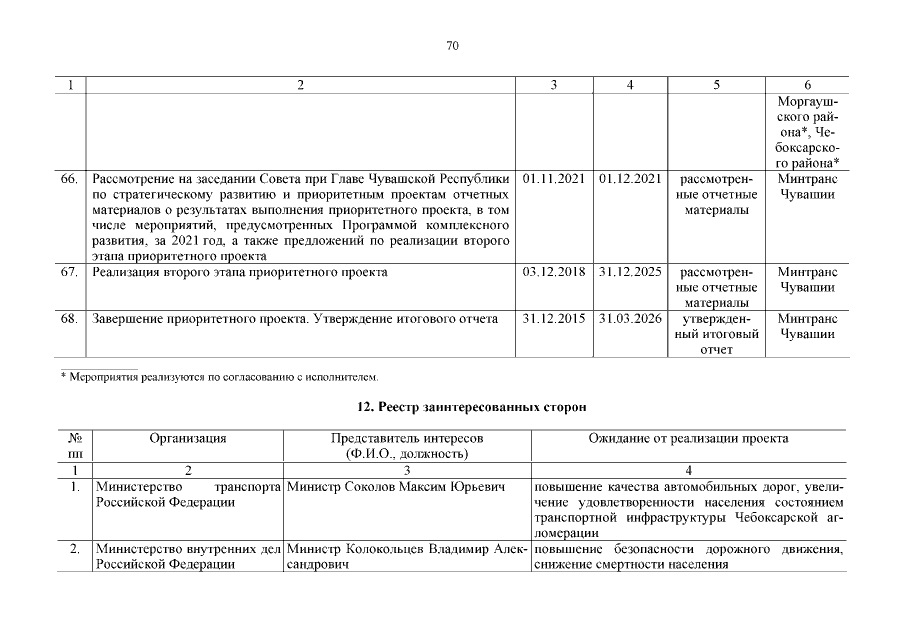 70

| 1 | 2 | 3 | 4 | 5 | 6 |
|---|---|---|---|---|---|
| | | | | | Моргаушского района*, Чебоксарского района* |
| 66. | Рассмотрение на заседании Совета при Главе Чувашской Республики по стратегическому развитию и приоритетным проектам отчетных материалов о результатах выполнения приоритетного проекта, в том числе мероприятий, предусмотренных Программой комплексного развития, за 2021 год, а также предложений по реализации второго этапа приоритетного проекта | 01.11.2021 | 01.12.2021 | рассмотренные отчетные материалы | Минтранс Чувашии |
| 67. | Реализация второго этапа приоритетного проекта | 03.12.2018 | 31.12.2025 | рассмотренные отчетные материалы | Минтранс Чувашии |
| 68. | Завершение приоритетного проекта. Утверждение итогового отчета | 31.12.2015 | 31.03.2026 | утвержденный итоговый отчет | Минтранс Чувашии |

* Мероприятия реализуются по согласованию с исполнителем.

12. Реестр заинтересованных сторон

| № пп | Организация | Представитель интересов (Ф.И.О., должность) | Ожидание от реализации проекта |
|---|---|---|---|
| 1 | 2 | 3 | 4 |
| 1. | Министерство транспорта Российской Федерации | Министр Соколов Максим Юрьевич | повышение качества автомобильных дорог, увеличение удовлетворенности населения состоянием транспортной инфраструктуры Чебоксарской агломерации |
| 2. | Министерство внутренних дел Российской Федерации | Министр Колокольцев Владимир Александрович | повышение безопасности дорожного движения, снижение смертности населения |